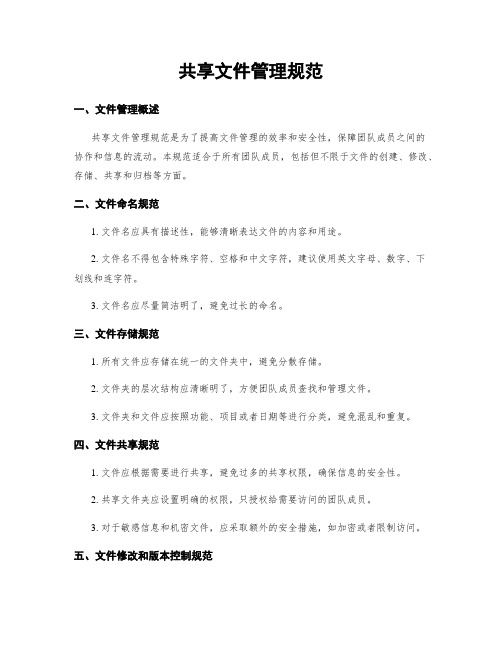 共享文件管理规范

一、文件管理概述

共享文件管理规范是为了提高文件管理的效率和安全性，保障团队成员之间的协作和信息的流动。本规范适合于所有团队成员，包括但不限于文件的创建、修改、存储、共享和归档等方面。

二、文件命名规范

1. 文件名应具有描述性，能够清晰表达文件的内容和用途。

2. 文件名不得包含特殊字符、空格和中文字符，建议使用英文字母、数字、下划线和连字符。

3. 文件名应尽量简洁明了，避免过长的命名。

三、文件存储规范

1. 所有文件应存储在统一的文件夹中，避免分散存储。

2. 文件夹的层次结构应清晰明了，方便团队成员查找和管理文件。

3. 文件夹和文件应按照功能、项目或者日期等进行分类，避免混乱和重复。

四、文件共享规范

1. 文件应根据需要进行共享，避免过多的共享权限，确保信息的安全性。

2. 共享文件夹应设置明确的权限，只授权给需要访问的团队成员。

3. 对于敏感信息和机密文件，应采取额外的安全措施，如加密或者限制访问。

五、文件修改和版本控制规范